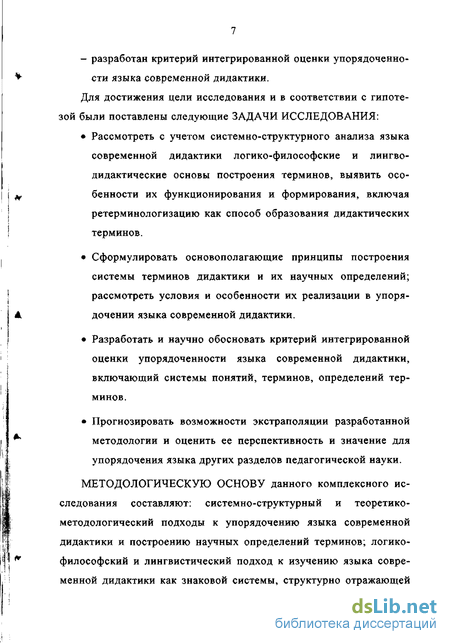 7

– разработан критерий интегрированной оценки упорядоченности языка современной дидактики.

Для достижения цели исследования и в соответствии с гипотезой были поставлены следующие ЗАДАЧИ ИССЛЕДОВАНИЯ:

• Рассмотреть с учетом системно-структурного анализа языка современной дидактики логико-философские и лингводидактические основы построения терминов, выявить особенности их функционирования и формирования, включая ретерминологизацию как способ образования дидактических терминов.

• Сформулировать основополагающие принципы построения системы терминов дидактики и их научных определений; рассмотреть условия и особенности их реализации в упорядочении языка современной дидактики.

• Разработать и научно обосновать критерий интегрированной оценки упорядоченности языка современной дидактики, включающий системы понятий, терминов, определений терминов.

• Прогнозировать возможности экстраполяции разработанной методологии и оценить ее перспективность и значение для упорядочения языка других разделов педагогической науки.

МЕТОДОЛОГИЧЕСКУЮ ОСНОВУ данного комплексного исследования составляют: системно-структурный и теоретико-методологический подходы к упорядочению языка современной дидактики и построению научных определений терминов; логико-философский и лингвистический подход к изучению языка современной дидактики как знаковой системы, структурно отражающей

dsLib.net
библиотека диссертаций